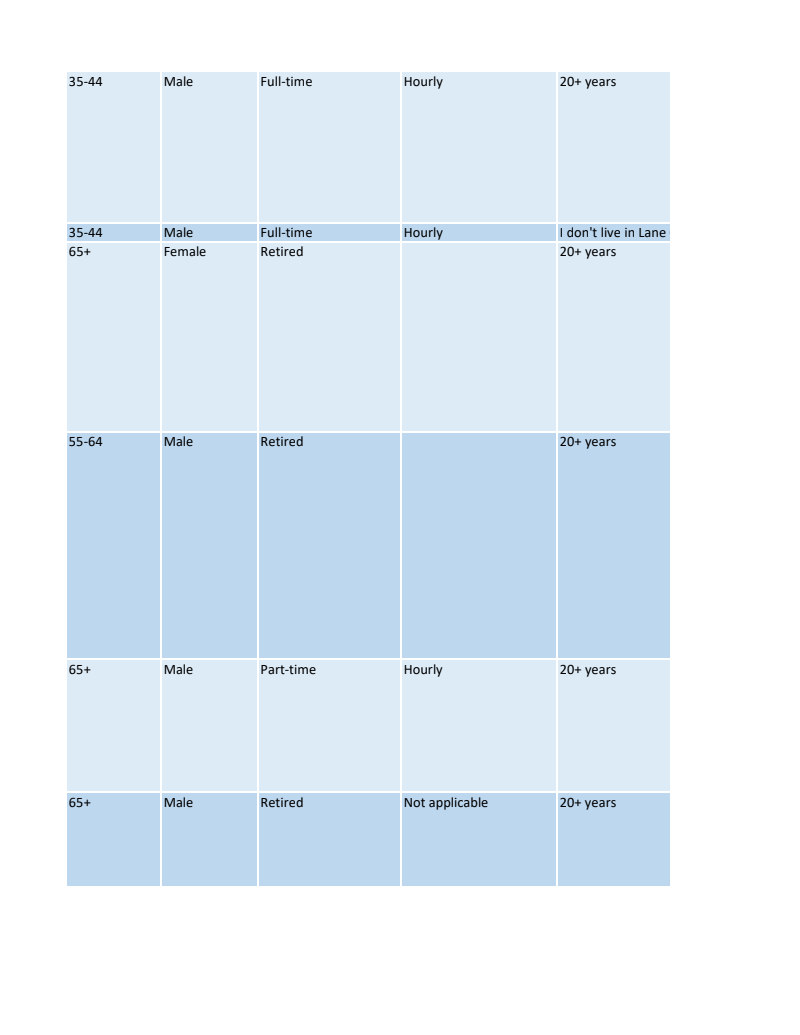 | | | | | |
|---|---|---|---|---|
| 35-44 | Male | Full-time | Hourly | 20+ years |
| 35-44 | Male | Full-time | Hourly | I don't live in Lane |
| 65+ | Female | Retired | | 20+ years |
| 55-64 | Male | Retired | | 20+ years |
| 65+ | Male | Part-time | Hourly | 20+ years |
| 65+ | Male | Retired | Not applicable | 20+ years |